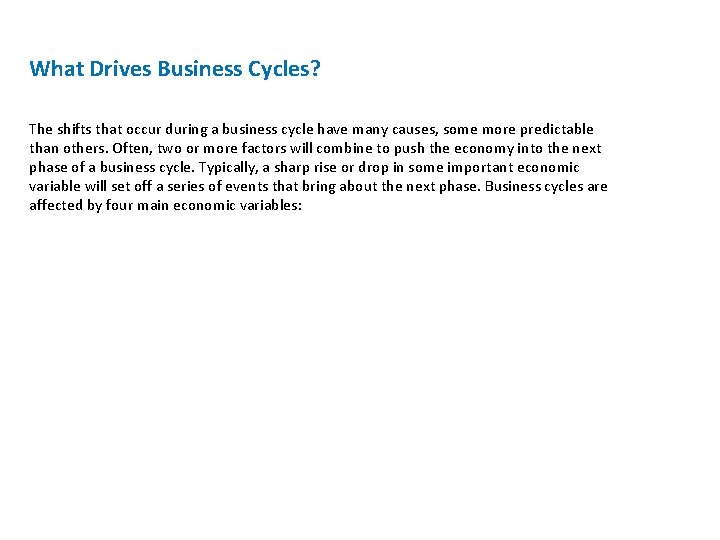 What Drives Business Cycles?

The shifts that occur during a business cycle have many causes, some more predictable than others. Often, two or more factors will combine to push the economy into the next phase of a business cycle. Typically, a sharp rise or drop in some important economic variable will set off a series of events that bring about the next phase. Business cycles are affected by four main economic variables: